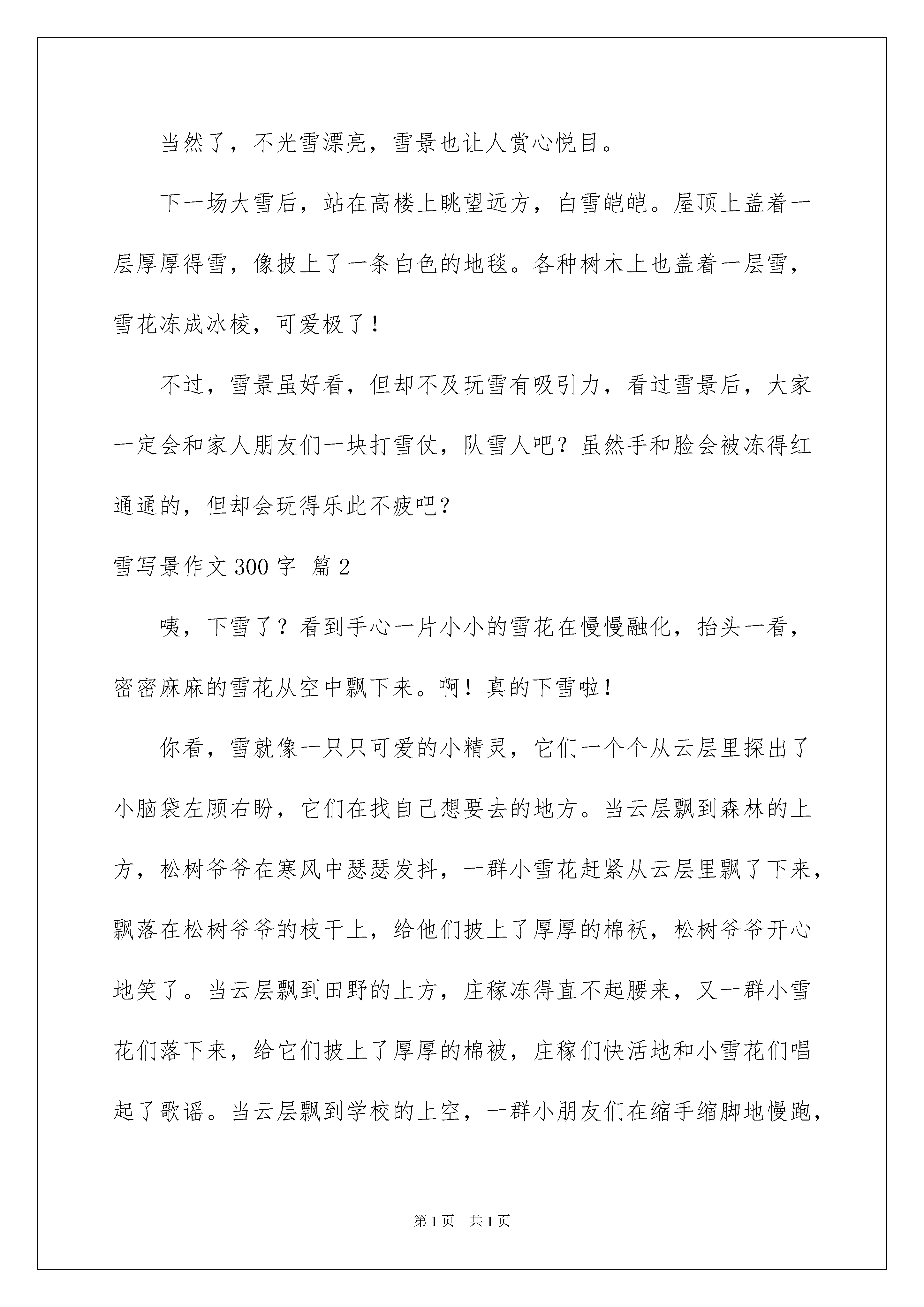 当然了，不光雪漂亮，雪景也让人赏心悦目。

下一场大雪后，站在高楼上眺望远方，白雪皑皑。屋顶上盖着一层厚厚得雪，像披上了一条白色的地毯。各种树木上也盖着一层雪，雪花冻成冰棱，可爱极了！

不过，雪景虽好看，但却不及玩雪有吸引力，看过雪景后，大家一定会和家人朋友们一块打雪仗，队雪人吧？虽然手和脸会被冻得红通通的，但却会玩得乐此不疲吧？

雪写景作文300字 篇2

咦，下雪了？看到手心一片小小的雪花在慢慢融化，抬头一看，密密麻麻的雪花从空中飘下来。啊！真的下雪啦！

你看，雪就像一只只可爱的小精灵，它们一个个从云层里探出了小脑袋左顾右盼，它们在找自己想要去的地方。当云层飘到森林的上方，松树爷爷在寒风中瑟瑟发抖，一群小雪花赶紧从云层里飘了下来，飘落在松树爷爷的枝干上，给他们披上了厚厚的棉袄，松树爷爷开心地笑了。当云层飘到田野的上方，庄稼冻得直不起腰来，又一群小雪花们落下来，给它们披上了厚厚的棉被，庄稼们快活地和小雪花们唱起了歌谣。当云层飘到学校的上空，一群小朋友们在缩手缩脚地慢跑，

第1页 共1页